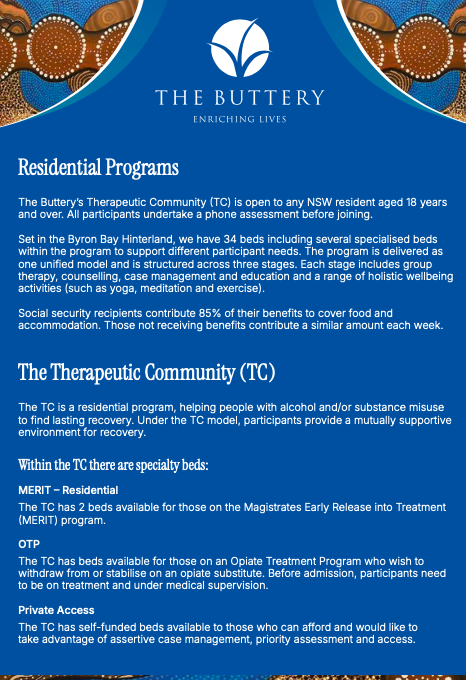 THE BUTTERY

ENRICHING LIVES

Residential Programs

The Buttery's Therapeutic Community (TC) is open to any NSW resident aged 18 years and over. All participants undertake a phone assessment before joining.

Set in the Byron Bay Hinterland, we have 34 beds including several specialised beds within the program to support different participant needs. The program is delivered as one unified model and is structured across three stages. Each stage includes group therapy, counselling, case management and education and a range of holistic wellbeing activities (such as yoga, meditation and exercise).

Social security recipients contribute 85% of their benefits to cover food and accommodation. Those not receiving benefits contribute a similar amount each week.

The Therapeutic Community (TC)

The TC is a residential program, helping people with alcohol and/or substance misuse to find lasting recovery. Under the TC model, participants provide a mutually supportive environment for recovery.

Within the TC there are specialty beds:

MERIT – Residential

The TC has 2 beds available for those on the Magistrates Early Release into Treatment (MERIT) program.

OTP

The TC has beds available for those on an Opiate Treatment Program who wish to withdraw from or stabilise on an opiate substitute. Before admission, participants need to be on treatment and under medical supervision.

Private Access

The TC has self-funded beds available to those who can afford and would like to take advantage of assertive case management, priority assessment and access.